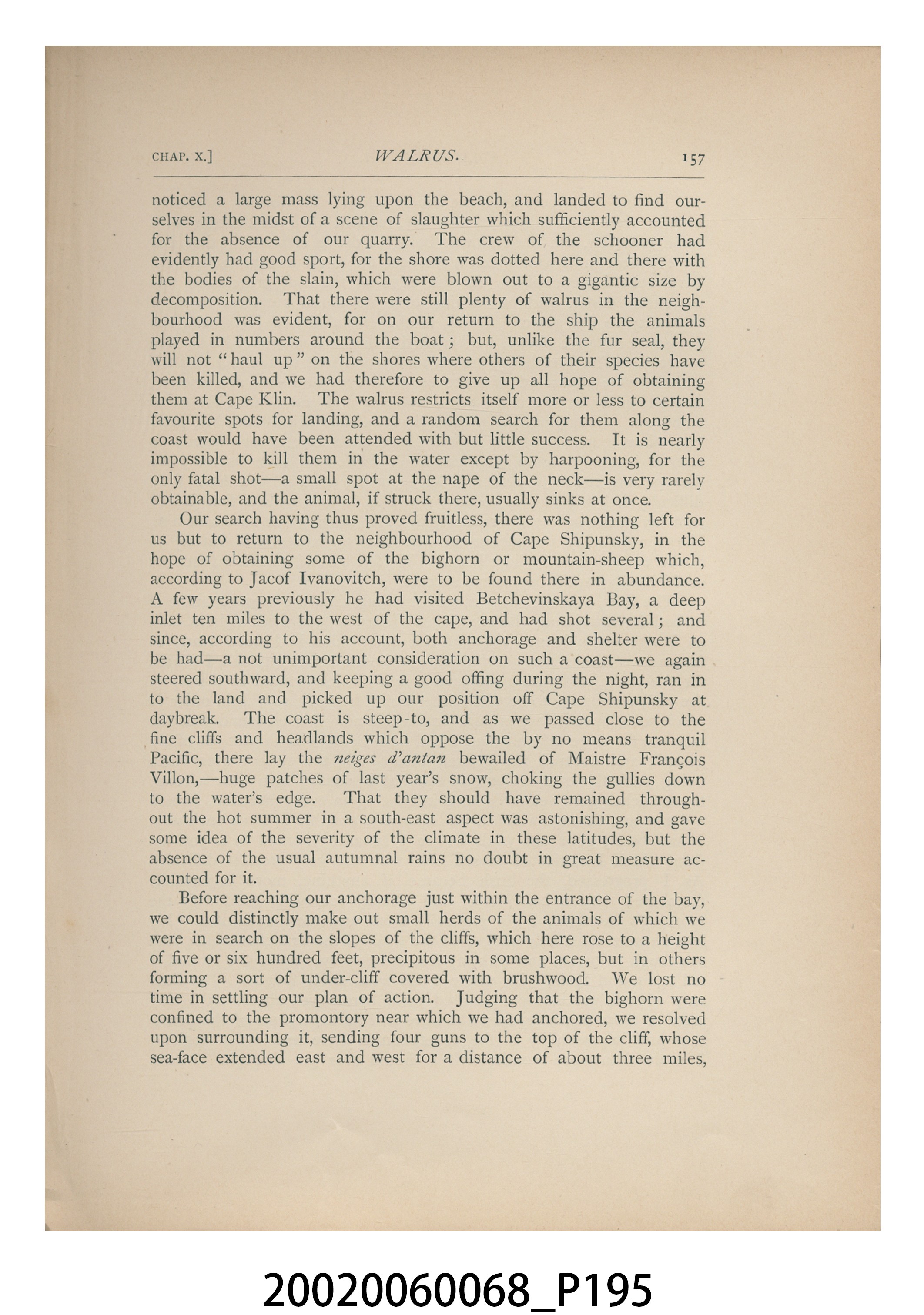 CHAP. X.] WALRUS. 157

noticed a large mass lying upon the beach, and landed to find ourselves in the midst of a scene of slaughter which sufficiently accounted for the absence of our quarry. The crew of the schooner had evidently had good sport, for the shore was dotted here and there with the bodies of the slain, which were blown out to a gigantic size by decomposition. That there were still plenty of walrus in the neighbourhood was evident, for on our return to the ship the animals played in numbers around the boat; but, unlike the fur seal, they will not "haul up" on the shores where others of their species have been killed, and we had therefore to give up all hope of obtaining them at Cape Klin. The walrus restricts itself more or less to certain favourite spots for landing, and a random search for them along the coast would have been attended with but little success. It is nearly impossible to kill them in the water except by harpooning, for the only fatal shot—a small spot at the nape of the neck—is very rarely obtainable, and the animal, if struck there, usually sinks at once.

Our search having thus proved fruitless, there was nothing left for us but to return to the neighbourhood of Cape Shipunsky, in the hope of obtaining some of the bighorn or mountain-sheep which, according to Jacof Ivanovitch, were to be found there in abundance. A few years previously he had visited Betchevinskaya Bay, a deep inlet ten miles to the west of the cape, and had shot several; and since, according to his account, both anchorage and shelter were to be had—a not unimportant consideration on such a coast—we again steered southward, and keeping a good offing during the night, ran in to the land and picked up our position off Cape Shipunsky at daybreak. The coast is steep-to, and as we passed close to the fine cliffs and headlands which oppose the by no means tranquil Pacific, there lay the neiges d'antan bewailed of Maistre François Villon,—huge patches of last year's snow, choking the gullies down to the water's edge. That they should have remained throughout the hot summer in a south-east aspect was astonishing, and gave some idea of the severity of the climate in these latitudes, but the absence of the usual autumnal rains no doubt in great measure accounted for it.

Before reaching our anchorage just within the entrance of the bay, we could distinctly make out small herds of the animals of which we were in search on the slopes of the cliffs, which here rose to a height of five or six hundred feet, precipitous in some places, but in others forming a sort of under-cliff covered with brushwood. We lost no time in settling our plan of action. Judging that the bighorn were confined to the promontory near which we had anchored, we resolved upon surrounding it, sending four guns to the top of the cliff, whose sea-face extended east and west for a distance of about three miles,

20020060068_P195